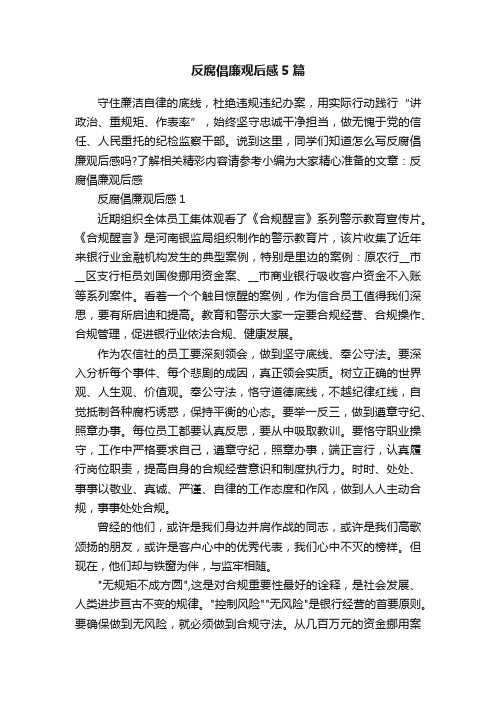 反腐倡廉观后感5篇

守住廉洁自律的底线，杜绝违规违纪办案，用实际行动践行“讲政治、重规矩、作表率”，始终坚守忠诚干净担当，做无愧于党的信任、人民重托的纪检监察干部。说到这里，同学们知道怎么写反腐倡廉观后感吗?了解相关精彩内容请参考小编为大家精心准备的文章：反腐倡廉观后感

反腐倡廉观后感1

近期组织全体员工集体观看了《合规醒言》系列警示教育宣传片。《合规醒言》是河南银监局组织制作的警示教育片，该片收集了近年来银行业金融机构发生的典型案例，特别是里边的案例：原农行__市__区支行柜员刘国俊挪用资金案、__市商业银行吸收客户资金不入账等系列案件。看着一个个触目惊醒的案例，作为信合员工值得我们深思，要有所启迪和提高。教育和警示大家一定要合规经营、合规操作、合规管理，促进银行业依法合规、健康发展。

作为农信社的员工要深刻领会，做到坚守底线、奉公守法。要深入分析每个事件、每个悲剧的成因，真正领会实质。树立正确的世界观、人生观、价值观。奉公守法，恪守道德底线，不越纪律红线，自觉抵制各种腐朽诱惑，保持平衡的心态。要举一反三，做到遵章守纪、照章办事。每位员工都要认真反思，要从中吸取教训。要恪守职业操守，工作中严格要求自己，遵章守纪，照章办事，端正言行，认真履行岗位职责，提高自身的合规经营意识和制度执行力。时时、处处、事事以敬业、真诚、严谨、自律的工作态度和作风，做到人人主动合规，事事处处合规。

曾经的他们，或许是我们身边并肩作战的同志，或许是我们高歌颂扬的朋友，或许是客户心中的优秀代表，我们心中不灭的榜样。但现在，他们却与铁窗为伴，与监牢相随。

"无规矩不成方圆",这是对合规重要性最好的诠释，是社会发展、人类进步亘古不变的规律。"控制风险""无风险"是银行经营的首要原则。要确保做到无风险，就必须做到合规守法。从几百万元的资金挪用案